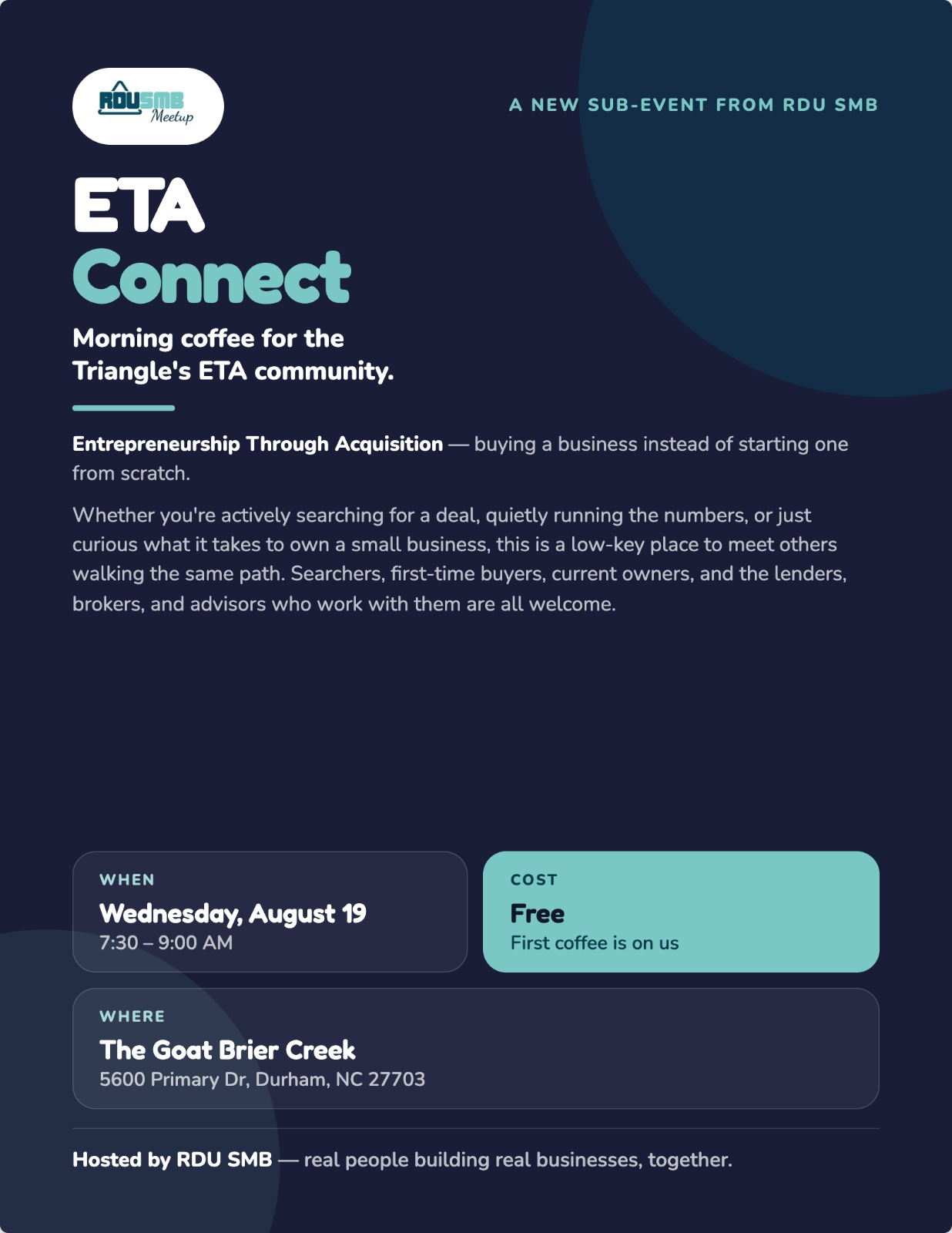 RDUSMB
Meetup

A NEW SUB-EVENT FROM RDU SMB

ETA
Connect

Morning coffee for the Triangle's ETA community.

Entrepreneurship Through Acquisition — buying a business instead of starting one from scratch.

Whether you're actively searching for a deal, quietly running the numbers, or just curious what it takes to own a small business, this is a low-key place to meet others walking the same path. Searchers, first-time buyers, current owners, and the lenders, brokers, and advisors who work with them are all welcome.

WHEN
Wednesday, August 19
7:30 – 9:00 AM

COST
Free
First coffee is on us

WHERE
The Goat Brier Creek
5600 Primary Dr, Durham, NC 27703

Hosted by RDU SMB — real people building real businesses, together.